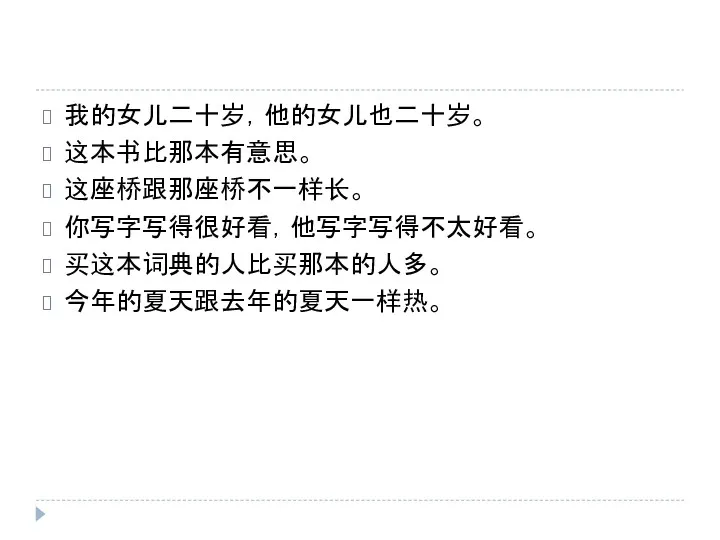 我的女儿二十岁，他的女儿也二十岁。
这本书比那本有意思。
这座桥跟那座桥不一样长。
你写字写得很好看，他写字写得不太好看。
买这本词典的人比买那本的人多。
今年的夏天跟去年的夏天一样热。